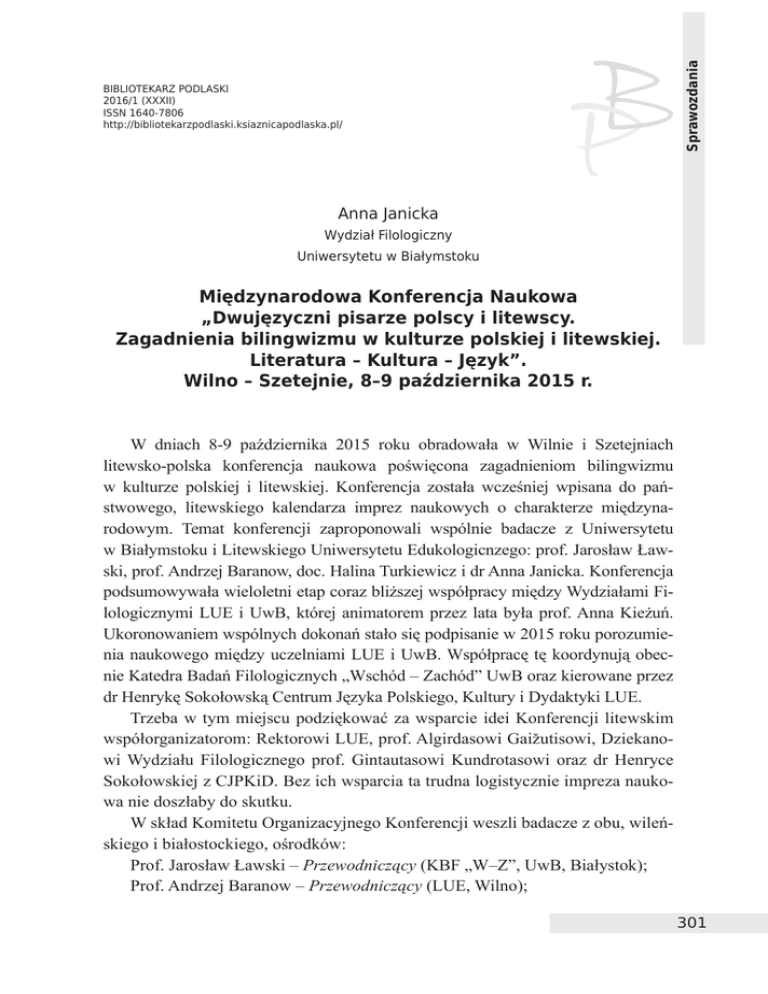 BIBLIOTEKARZ PODLASKI
2016/1 (XXXII)
ISSN 1640-7806
http://bibliotekarzpodlaski.ksiaznicapodlaska.pl/

Sprawozdania

Anna Janicka
Wydział Filologiczny
Uniwersytetu w Białymstoku

Międzynarodowa Konferencja Naukowa
„Dwujęzyczni pisarze polscy i litewscy.
Zagadnienia bilingwizmu w kulturze polskiej i litewskiej.
Literatura – Kultura – Język”.
Wilno – Szetejnie, 8–9 października 2015 r.

W dniach 8-9 października 2015 roku obradowała w Wilnie i Szetejniach litewsko-polska konferencja naukowa poświęcona zagadnieniom bilingwizmu w kulturze polskiej i litewskiej. Konferencja została wcześniej wpisana do państwowego, litewskiego kalendarza imprez naukowych o charakterze międzynarodowym. Temat konferencji zaproponowali wspólnie badacze z Uniwersytetu w Białymstoku i Litewskiego Uniwersytetu Edukologicznego: prof. Jarosław Ławski, prof. Andrzej Baranow, doc. Halina Turkiewicz i dr Anna Janicka. Konferencja podsumowywała wieloletni etap coraz bliższej współpracy między Wydziałami Filologicznymi LUE i UwB, której animatorem przez lata była prof. Anna Kieżuń. Ukoronowaniem wspólnych dokonań stało się podpisanie w 2015 roku porozumienia naukowego między uczelniami LUE i UwB. Współpracę tę koordynują obecnie Katedra Badań Filologicznych „Wschód – Zachód” UwB oraz kierowane przez dr Henrykę Sokołowską Centrum Języka Polskiego, Kultury i Dydaktyki LUE.

Trzeba w tym miejscu podziękować za wsparcie idei Konferencji litewskim współorganizatorom: Rektorowi LUE, prof. Algirdasowi Gaižutisowi, Dziekanowi Wydziału Filologicznego prof. Gintautasowi Kundrotasowi oraz dr Henryce Sokołowskiej z CJPKiD. Bez ich wsparcia ta trudna logistycznie impreza naukowa nie doszłaby do skutku.

W skład Komitetu Organizacyjnego Konferencji weszli badacze z obu, wileńskiego i białostockiego, ośrodków:

Prof. Jarosław Ławski – Przewodniczący (KBF „W–Z”, UwB, Białystok);

Prof. Andrzej Baranow – Przewodniczący (LUE, Wilno);

301